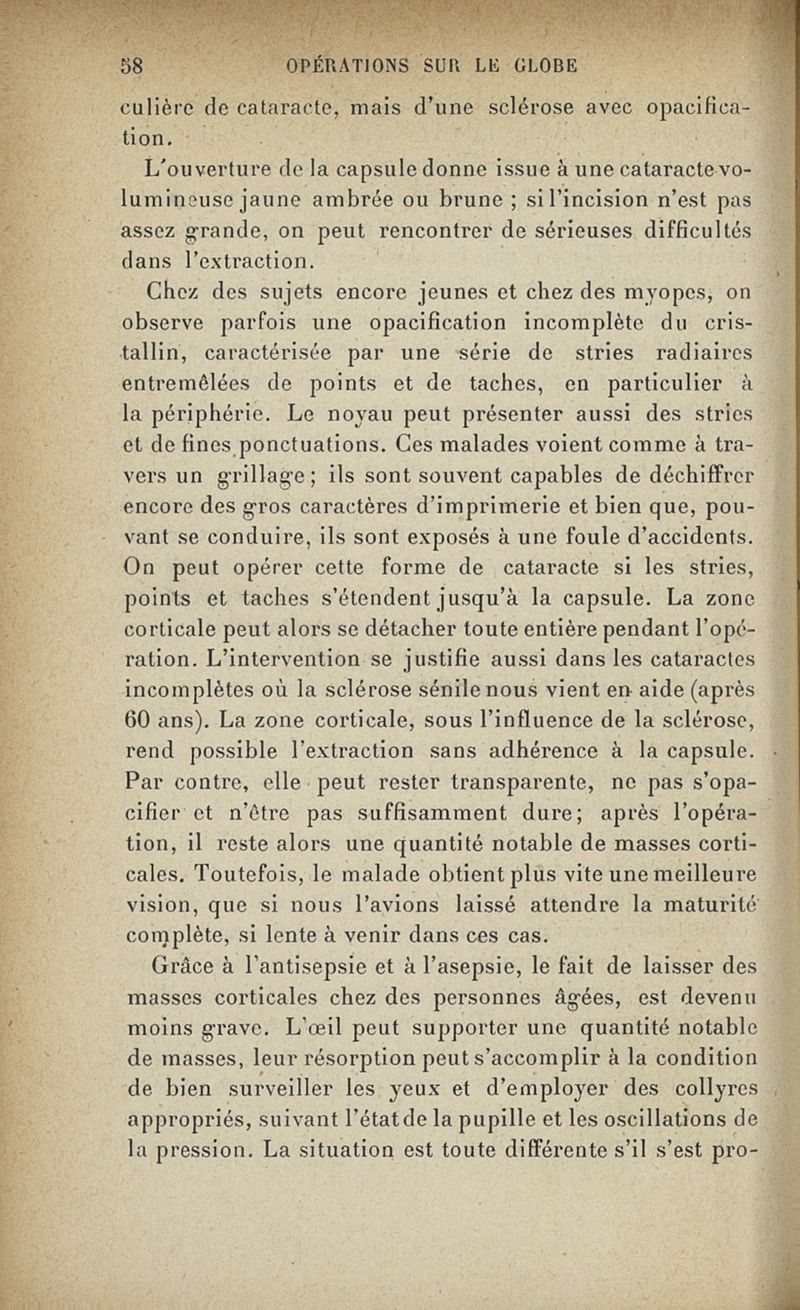 58 OPÉRATIONS SUR LE GLOBE

culière de cataracte, mais d'une sclérose avec opacification.

L'ouverture de la capsule donne issue à une cataracte volumineuse jaune ambrée ou brune ; si l'incision n'est pas assez grande, on peut rencontrer de sérieuses difficultés dans l'extraction.

Chez des sujets encore jeunes et chez des myopes, on observe parfois une opacification incomplète du cristallin, caractérisée par une série de stries radiaires entremêlées de points et de taches, en particulier à la périphérie. Le noyau peut présenter aussi des stries et de fines ponctuations. Ces malades voient comme à travers un grillage ; ils sont souvent capables de déchiffrer encore des gros caractères d'imprimerie et bien que, pouvant se conduire, ils sont exposés à une foule d'accidents. On peut opérer cette forme de cataracte si les stries, points et taches s'étendent jusqu'à la capsule. La zone corticale peut alors se détacher toute entière pendant l'opération. L'intervention se justifie aussi dans les cataractes incomplètes où la sclérose sénile nous vient en aide (après 60 ans). La zone corticale, sous l'influence de la sclérose, rend possible l'extraction sans adhérence à la capsule. Par contre, elle peut rester transparente, ne pas s'opacifier et n'être pas suffisamment dure; après l'opération, il reste alors une quantité notable de masses corticales. Toutefois, le malade obtient plus vite une meilleure vision, que si nous l'avions laissé attendre la maturité complète, si lente à venir dans ces cas.

Grâce à l'antisepsie et à l'asepsie, le fait de laisser des masses corticales chez des personnes âgées, est devenu moins grave. L'œil peut supporter une quantité notable de masses, leur résorption peut s'accomplir à la condition de bien surveiller les yeux et d'employer des collyres appropriés, suivant l'état de la pupille et les oscillations de la pression. La situation est toute différente s'il s'est pro-